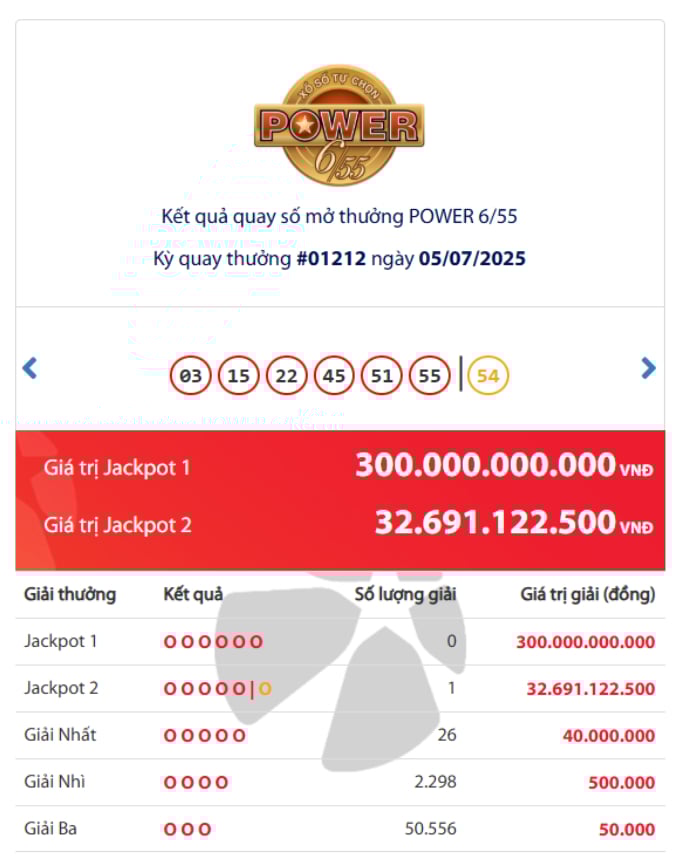 XỔ SỐ TỰ CHỌN
POWER
6/55

Kết quả quay số mở thưởng POWER 6/55
Kỳ quay thưởng #01212 ngày 05/07/2025

03 15 22 45 51 55 | 54

Giá trị Jackpot 1 300.000.000.000 VNĐ
Giá trị Jackpot 2 32.691.122.500 VNĐ

| Giải thưởng | Kết quả | Số lượng giải | Giá trị giải (đồng) |
|---|---|---|---|
| Jackpot 1 | O O O O O O | 0 | 300.000.000.000 |
| Jackpot 2 | O O O O O \| O | 1 | 32.691.122.500 |
| Giải Nhất | O O O O O | 26 | 40.000.000 |
| Giải Nhì | O O O O | 2.298 | 500.000 |
| Giải Ba | O O O | 50.556 | 50.000 |